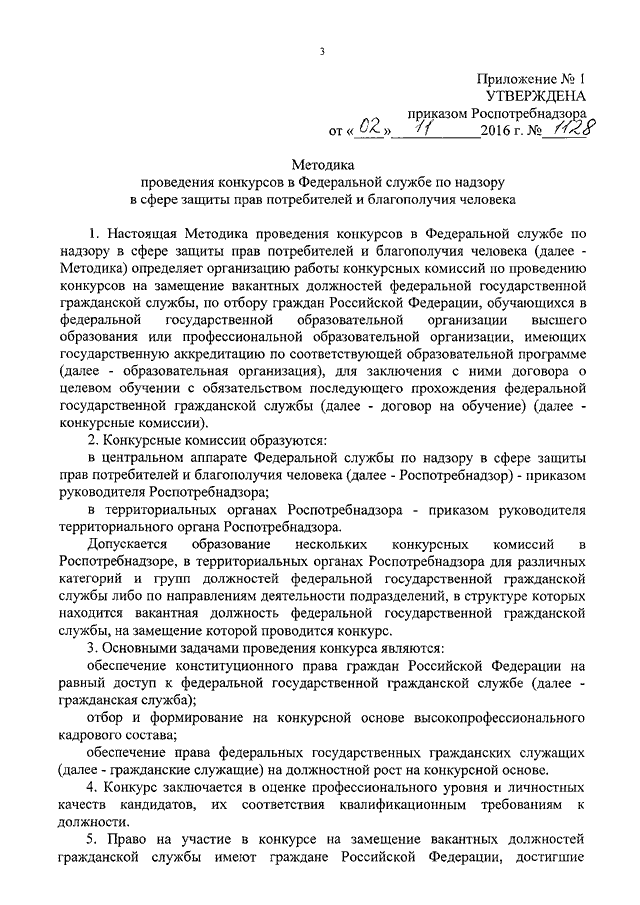 3

Приложение № 1
УТВЕРЖДЕНА
приказом Роспотребнадзора
от «02» 11 2016 г. № 1128

Методика
проведения конкурсов в Федеральной службе по надзору
в сфере защиты прав потребителей и благополучия человека

1. Настоящая Методика проведения конкурсов в Федеральной службе по надзору в сфере защиты прав потребителей и благополучия человека (далее - Методика) определяет организацию работы конкурсных комиссий по проведению конкурсов на замещение вакантных должностей федеральной государственной гражданской службы, по отбору граждан Российской Федерации, обучающихся в федеральной государственной образовательной организации высшего образования или профессиональной образовательной организации, имеющих государственную аккредитацию по соответствующей образовательной программе (далее - образовательная организация), для заключения с ними договора о целевом обучении с обязательством последующего прохождения федеральной государственной гражданской службы (далее - договор на обучение) (далее - конкурсные комиссии).

2. Конкурсные комиссии образуются:

в центральном аппарате Федеральной службы по надзору в сфере защиты прав потребителей и благополучия человека (далее - Роспотребнадзор) - приказом руководителя Роспотребнадзора;

в территориальных органах Роспотребнадзора - приказом руководителя территориального органа Роспотребнадзора.

Допускается образование нескольких конкурсных комиссий в Роспотребнадзоре, в территориальных органах Роспотребнадзора для различных категорий и групп должностей федеральной государственной гражданской службы либо по направлениям деятельности подразделений, в структуре которых находится вакантная должность федеральной государственной гражданской службы, на замещение которой проводится конкурс.

3. Основными задачами проведения конкурса являются:

обеспечение конституционного права граждан Российской Федерации на равный доступ к федеральной государственной гражданской службе (далее - гражданская служба);

отбор и формирование на конкурсной основе высокопрофессионального кадрового состава;

обеспечение права федеральных государственных гражданских служащих (далее - гражданские служащие) на должностной рост на конкурсной основе.

4. Конкурс заключается в оценке профессионального уровня и личностных качеств кандидатов, их соответствия квалификационным требованиям к должности.

5. Право на участие в конкурсе на замещение вакантных должностей гражданской службы имеют граждане Российской Федерации, достигшие